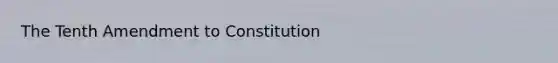 The Tenth Amendment to Constitution